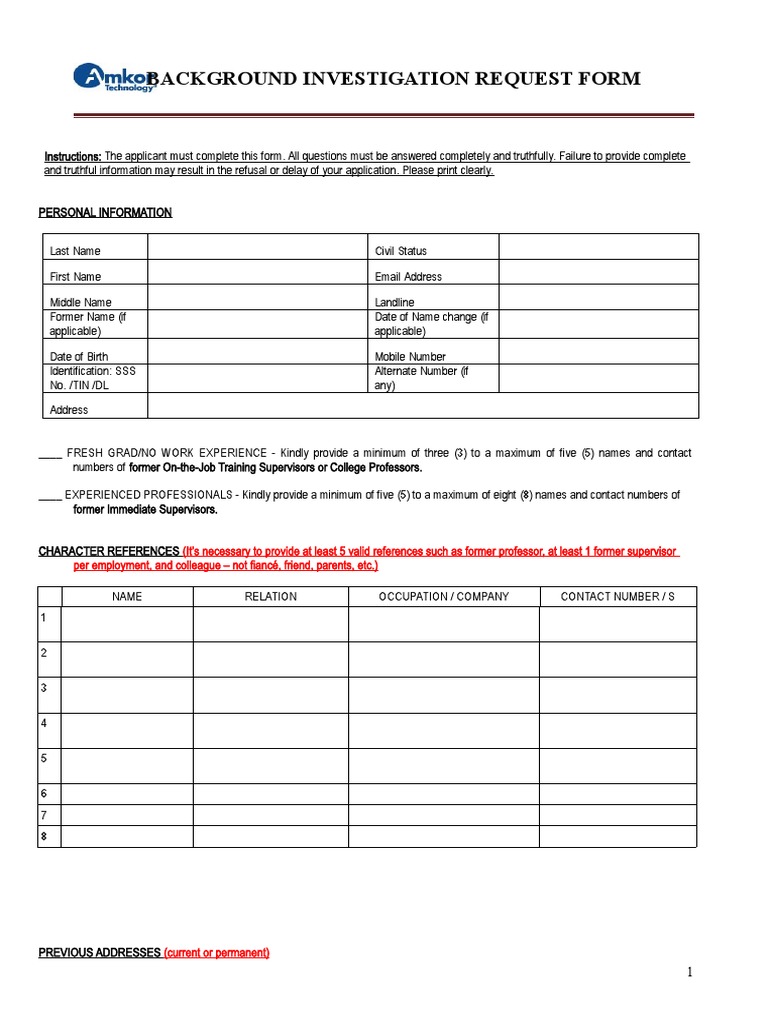 Amkor Technology

BACKGROUND INVESTIGATION REQUEST FORM

Instructions: The applicant must complete this form. All questions must be answered completely and truthfully. Failure to provide complete and truthful information may result in the refusal or delay of your application. Please print clearly.

PERSONAL INFORMATION

| Last Name | | Civil Status | |
|---|---|---|---|
| First Name | | Email Address | |
| Middle Name | | Landline | |
| Former Name (if applicable) | | Date of Name change (if applicable) | |
| Date of Birth | | Mobile Number | |
| Identification: SSS No. /TIN /DL | | Alternate Number (if any) | |
| Address | | | |

____ FRESH GRAD/NO WORK EXPERIENCE - Kindly provide a minimum of three (3) to a maximum of five (5) names and contact numbers of former On-the-Job Training Supervisors or College Professors.

____ EXPERIENCED PROFESSIONALS - Kindly provide a minimum of five (5) to a maximum of eight (8) names and contact numbers of former Immediate Supervisors.

CHARACTER REFERENCES (It's necessary to provide at least 5 valid references such as former professor, at least 1 former supervisor per employment, and colleague – not fiancé, friend, parents, etc.)

| | NAME | RELATION | OCCUPATION / COMPANY | CONTACT NUMBER / S |
|---|---|---|---|---|
| 1 | | | | |
| 2 | | | | |
| 3 | | | | |
| 4 | | | | |
| 5 | | | | |
| 6 | | | | |
| 7 | | | | |
| 8 | | | | |

PREVIOUS ADDRESSES (current or permanent)

1